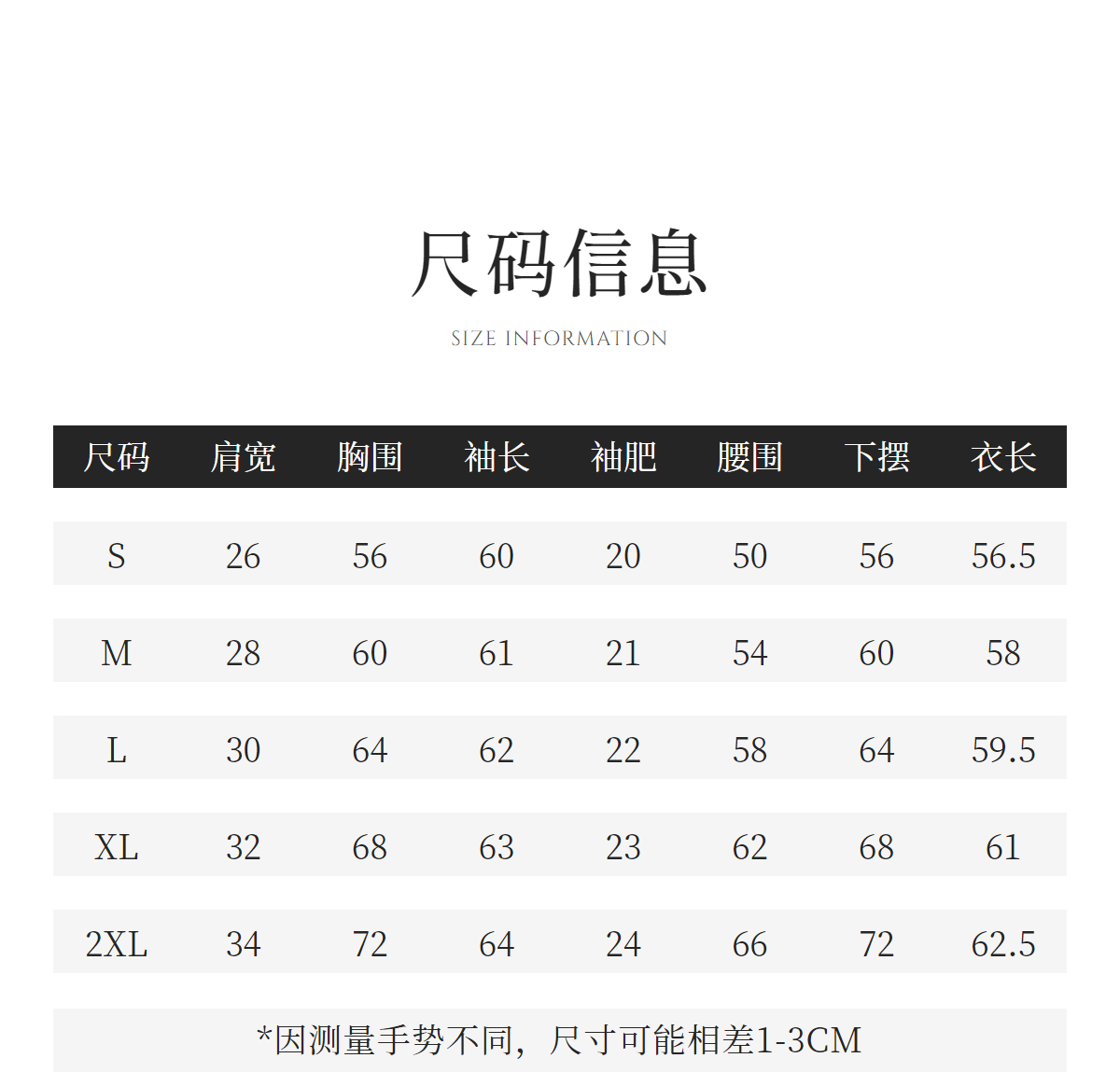 尺码信息

SIZE INFORMATION

| 尺码 | 肩宽 | 胸围 | 袖长 | 袖肥 | 腰围 | 下摆 | 衣长 |
|---|---|---|---|---|---|---|---|
| S | 26 | 56 | 60 | 20 | 50 | 56 | 56.5 |
| M | 28 | 60 | 61 | 21 | 54 | 60 | 58 |
| L | 30 | 64 | 62 | 22 | 58 | 64 | 59.5 |
| XL | 32 | 68 | 63 | 23 | 62 | 68 | 61 |
| 2XL | 34 | 72 | 64 | 24 | 66 | 72 | 62.5 |

*因测量手势不同，尺寸可能相差1-3CM